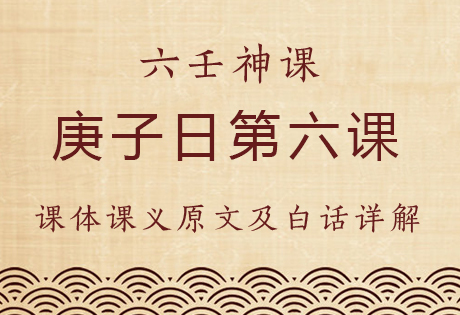 六壬神课

庚子日第六课

课体课义原文及白话详解